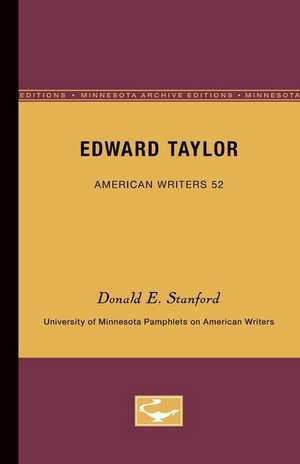 EDITIONS • MINNESOTA ARCHIVE EDITIONS • MINNESOTA

EDWARD TAYLOR

AMERICAN WRITERS 52

Donald E. Stanford

University of Minnesota Pamphlets on American Writers